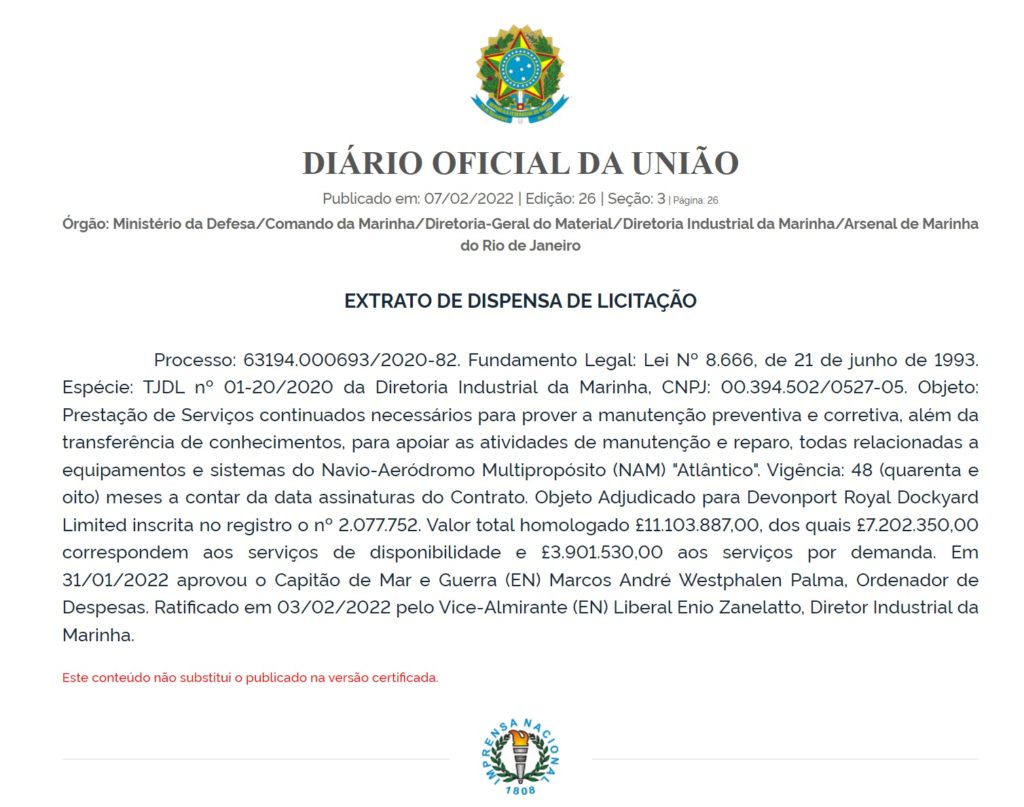 DIÁRIO OFICIAL DA UNIÃO

Publicado em: 07/02/2022 | Edição: 26 | Seção: 3 | Página: 26

Órgão: Ministério da Defesa/Comando da Marinha/Diretoria-Geral do Material/Diretoria Industrial da Marinha/Arsenal de Marinha do Rio de Janeiro

EXTRATO DE DISPENSA DE LICITAÇÃO

Processo: 63194.000693/2020-82. Fundamento Legal: Lei Nº 8.666, de 21 de junho de 1993. Espécie: TJDL nº 01-20/2020 da Diretoria Industrial da Marinha, CNPJ: 00.394.502/0527-05. Objeto: Prestação de Serviços continuados necessários para prover a manutenção preventiva e corretiva, além da transferência de conhecimentos, para apoiar as atividades de manutenção e reparo, todas relacionadas a equipamentos e sistemas do Navio-Aeródromo Multipropósito (NAM) "Atlântico". Vigência: 48 (quarenta e oito) meses a contar da data assinaturas do Contrato. Objeto Adjudicado para Devonport Royal Dockyard Limited inscrita no registro o nº 2.077.752. Valor total homologado £11.103.887,00, dos quais £7.202.350,00 correspondem aos serviços de disponibilidade e £3.901.530,00 aos serviços por demanda. Em 31/01/2022 aprovou o Capitão de Mar e Guerra (EN) Marcos André Westphalen Palma, Ordenador de Despesas. Ratificado em 03/02/2022 pelo Vice-Almirante (EN) Liberal Enio Zanelatto, Diretor Industrial da Marinha.

Este conteúdo não substitui o publicado na versão certificada.

IMPRENSA NACIONAL
1808